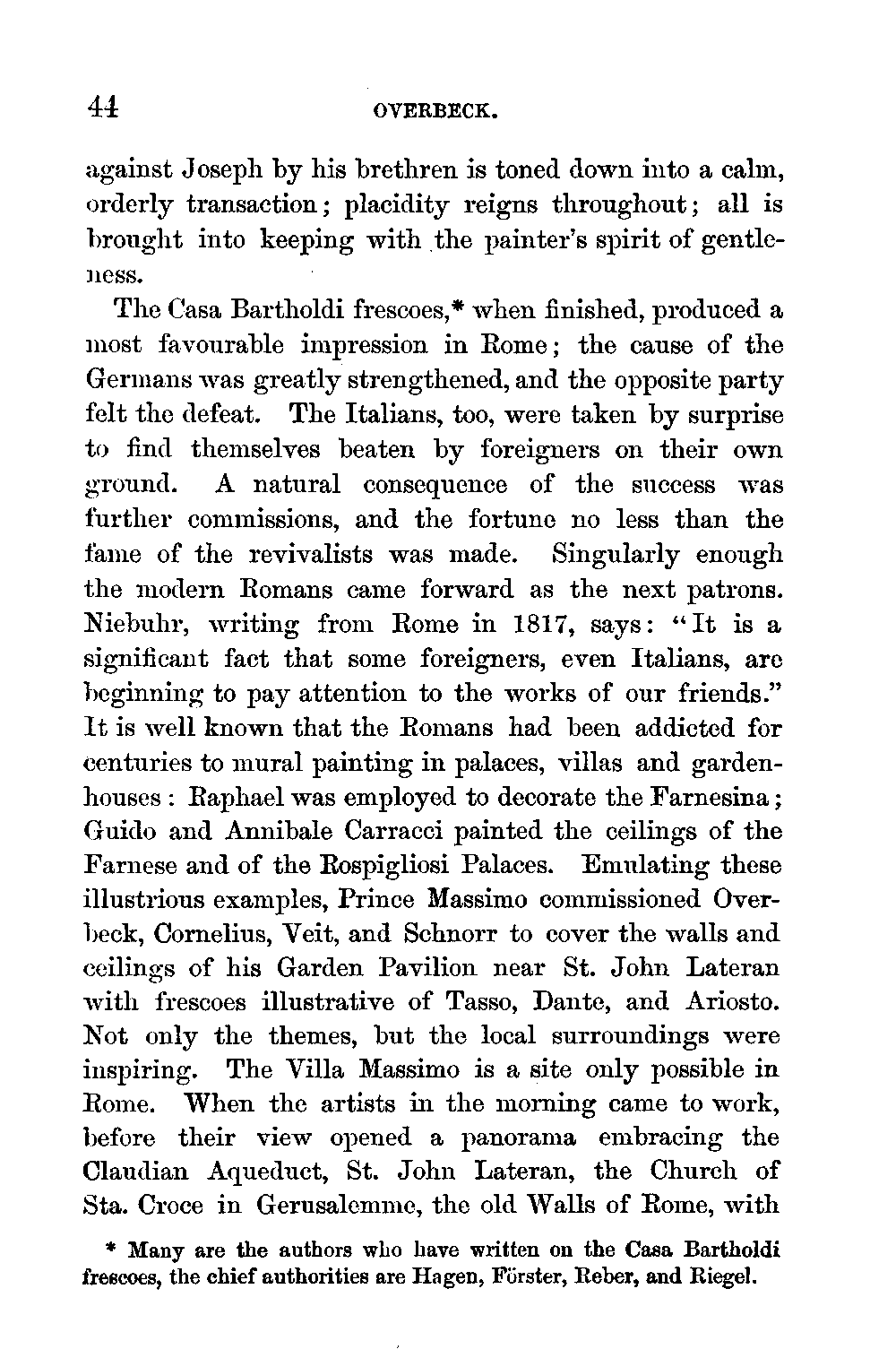 44 OVERBECK.

against Joseph by his brethren is toned down into a calm, orderly transaction; placidity reigns throughout; all is brought into keeping with the painter's spirit of gentleness.

The Casa Bartholdi frescoes,* when finished, produced a most favourable impression in Rome; the cause of the Germans was greatly strengthened, and the opposite party felt the defeat. The Italians, too, were taken by surprise to find themselves beaten by foreigners on their own ground. A natural consequence of the success was further commissions, and the fortune no less than the fame of the revivalists was made. Singularly enough the modern Romans came forward as the next patrons. Niebuhr, writing from Rome in 1817, says: "It is a significant fact that some foreigners, even Italians, are beginning to pay attention to the works of our friends." It is well known that the Romans had been addicted for centuries to mural painting in palaces, villas and garden-houses: Raphael was employed to decorate the Farnesina; Guido and Annibale Carracci painted the ceilings of the Farnese and of the Rospigliosi Palaces. Emulating these illustrious examples, Prince Massimo commissioned Overbeck, Cornelius, Veit, and Schnorr to cover the walls and ceilings of his Garden Pavilion near St. John Lateran with frescoes illustrative of Tasso, Dante, and Ariosto. Not only the themes, but the local surroundings were inspiring. The Villa Massimo is a site only possible in Rome. When the artists in the morning came to work, before their view opened a panorama embracing the Claudian Aqueduct, St. John Lateran, the Church of Sta. Croce in Gerusalemme, the old Walls of Rome, with

* Many are the authors who have written on the Casa Bartholdi frescoes, the chief authorities are Hagen, Förster, Reber, and Riegel.